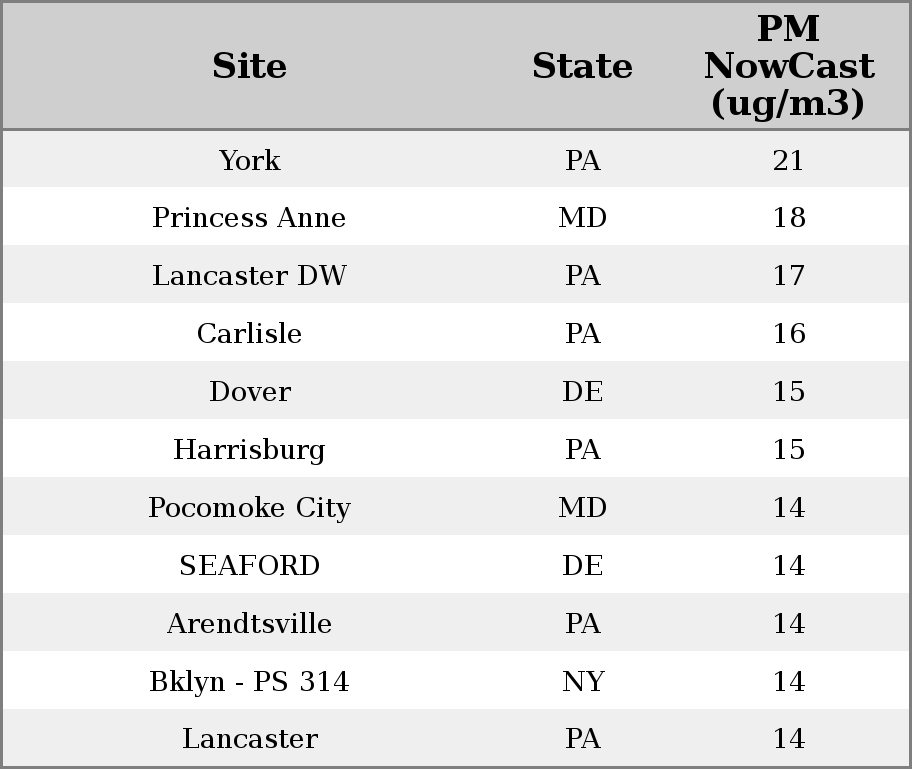 | Site | State | PM NowCast (ug/m3) |
|---|---|---|
| York | PA | 21 |
| Princess Anne | MD | 18 |
| Lancaster DW | PA | 17 |
| Carlisle | PA | 16 |
| Dover | DE | 15 |
| Harrisburg | PA | 15 |
| Pocomoke City | MD | 14 |
| SEAFORD | DE | 14 |
| Arendtsville | PA | 14 |
| Bklyn - PS 314 | NY | 14 |
| Lancaster | PA | 14 |